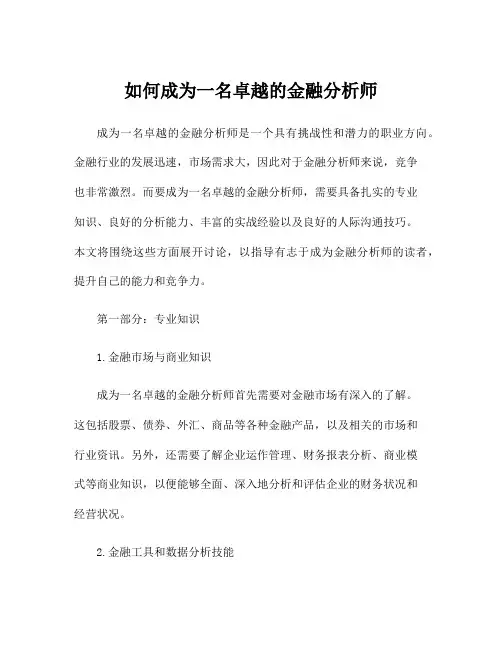 如何成为一名卓越的金融分析师

成为一名卓越的金融分析师是一个具有挑战性和潜力的职业方向。金融行业的发展迅速，市场需求大，因此对于金融分析师来说，竞争也非常激烈。而要成为一名卓越的金融分析师，需要具备扎实的专业知识、良好的分析能力、丰富的实战经验以及良好的人际沟通技巧。本文将围绕这些方面展开讨论，以指导有志于成为金融分析师的读者，提升自己的能力和竞争力。

第一部分：专业知识

1.金融市场与商业知识

成为一名卓越的金融分析师首先需要对金融市场有深入的了解。这包括股票、债券、外汇、商品等各种金融产品，以及相关的市场和行业资讯。另外，还需要了解企业运作管理、财务报表分析、商业模式等商业知识，以便能够全面、深入地分析和评估企业的财务状况和经营状况。

2.金融工具和数据分析技能